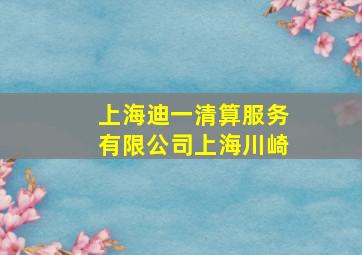 上海迪一清算服务有限公司上海川崎